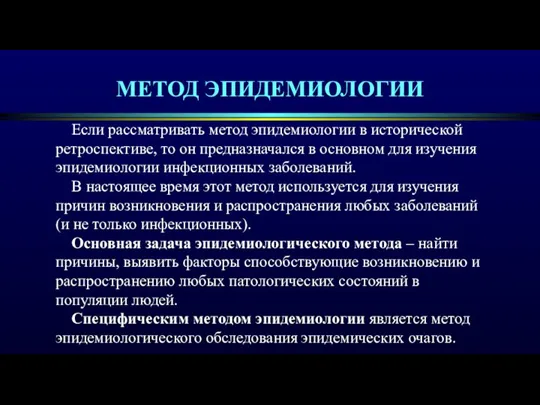 МЕТОД ЭПИДЕМИОЛОГИИ

Если рассматривать метод эпидемиологии в исторической ретроспективе, то он предназначался в основном для изучения эпидемиологии инфекционных заболеваний.

В настоящее время этот метод используется для изучения причин возникновения и распространения любых заболеваний (и не только инфекционных).

Основная задача эпидемиологического метода – найти причины, выявить факторы способствующие возникновению и распространению любых патологических состояний в популяции людей.

Специфическим методом эпидемиологии является метод эпидемиологического обследования эпидемических очагов.